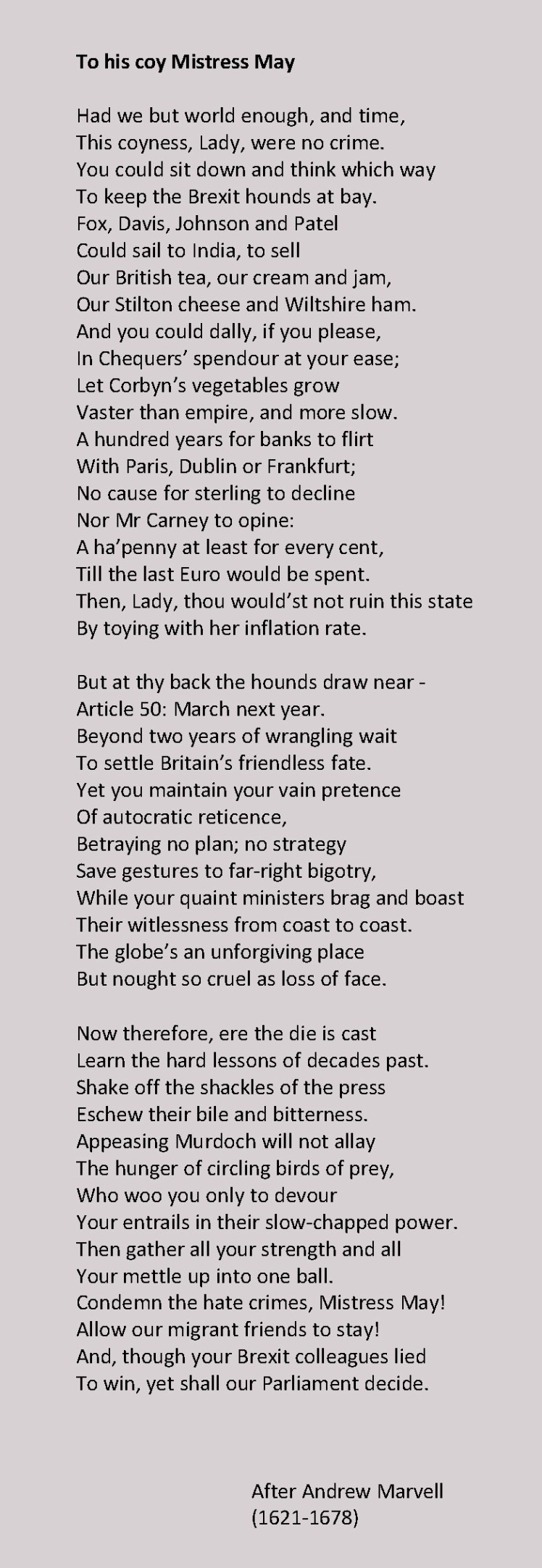 To his coy Mistress May

Had we but world enough, and time,
This coyness, Lady, were no crime.
You could sit down and think which way
To keep the Brexit hounds at bay.
Fox, Davis, Johnson and Patel
Could sail to India, to sell
Our British tea, our cream and jam,
Our Stilton cheese and Wiltshire ham.
And you could dally, if you please,
In Chequers' spendour at your ease;
Let Corbyn's vegetables grow
Vaster than empire, and more slow.
A hundred years for banks to flirt
With Paris, Dublin or Frankfurt;
No cause for sterling to decline
Nor Mr Carney to opine:
A ha'penny at least for every cent,
Till the last Euro would be spent.
Then, Lady, thou would'st not ruin this state
By toying with her inflation rate.

But at thy back the hounds draw near -
Article 50: March next year.
Beyond two years of wrangling wait
To settle Britain's friendless fate.
Yet you maintain your vain pretence
Of autocratic reticence,
Betraying no plan; no strategy
Save gestures to far-right bigotry,
While your quaint ministers brag and boast
Their witlessness from coast to coast.
The globe's an unforgiving place
But nought so cruel as loss of face.

Now therefore, ere the die is cast
Learn the hard lessons of decades past.
Shake off the shackles of the press
Eschew their bile and bitterness.
Appeasing Murdoch will not allay
The hunger of circling birds of prey,
Who woo you only to devour
Your entrails in their slow-chapped power.
Then gather all your strength and all
Your mettle up into one ball.
Condemn the hate crimes, Mistress May!
Allow our migrant friends to stay!
And, though your Brexit colleagues lied
To win, yet shall our Parliament decide.

After Andrew Marvell
(1621-1678)